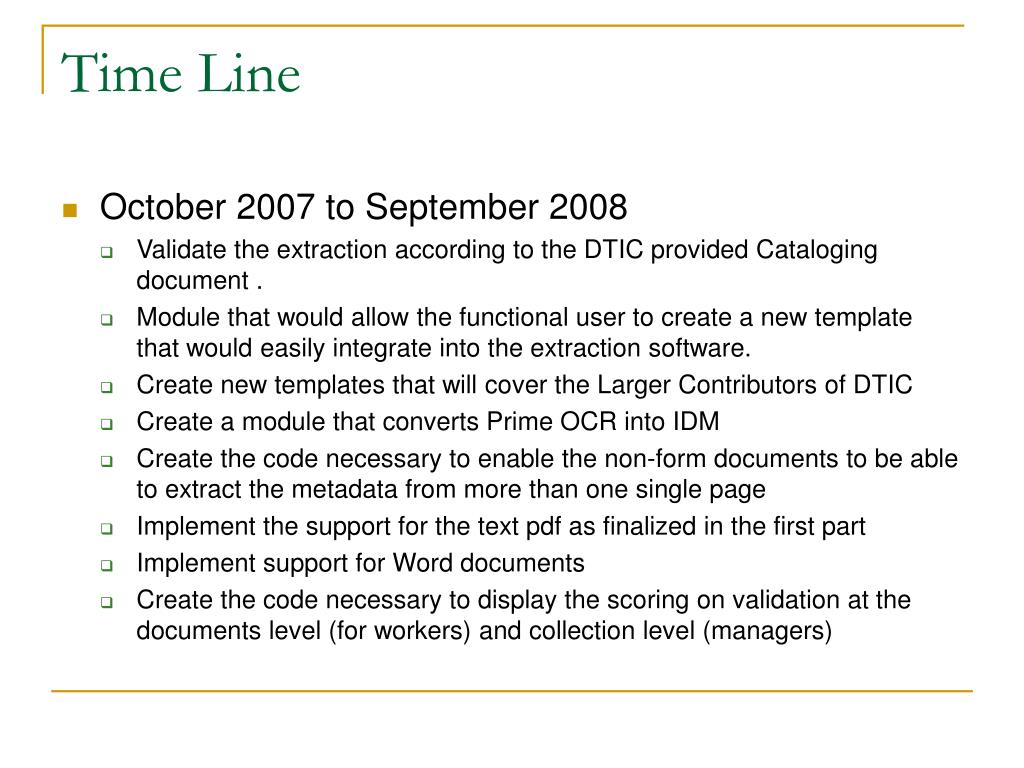 Time Line

October 2007 to September 2008

Validate the extraction according to the DTIC provided Cataloging document .

Module that would allow the functional user to create a new template that would easily integrate into the extraction software.

Create new templates that will cover the Larger Contributors of DTIC

Create a module that converts Prime OCR into IDM

Create the code necessary to enable the non-form documents to be able to extract the metadata from more than one single page

Implement the support for the text pdf as finalized in the first part

Implement support for Word documents

Create the code necessary to display the scoring on validation at the documents level (for workers) and collection level (managers)